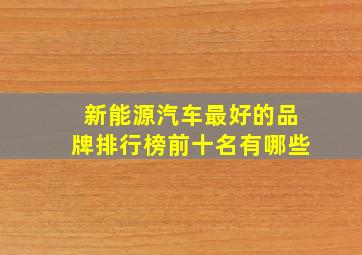 新能源汽车最好的品牌排行榜前十名有哪些